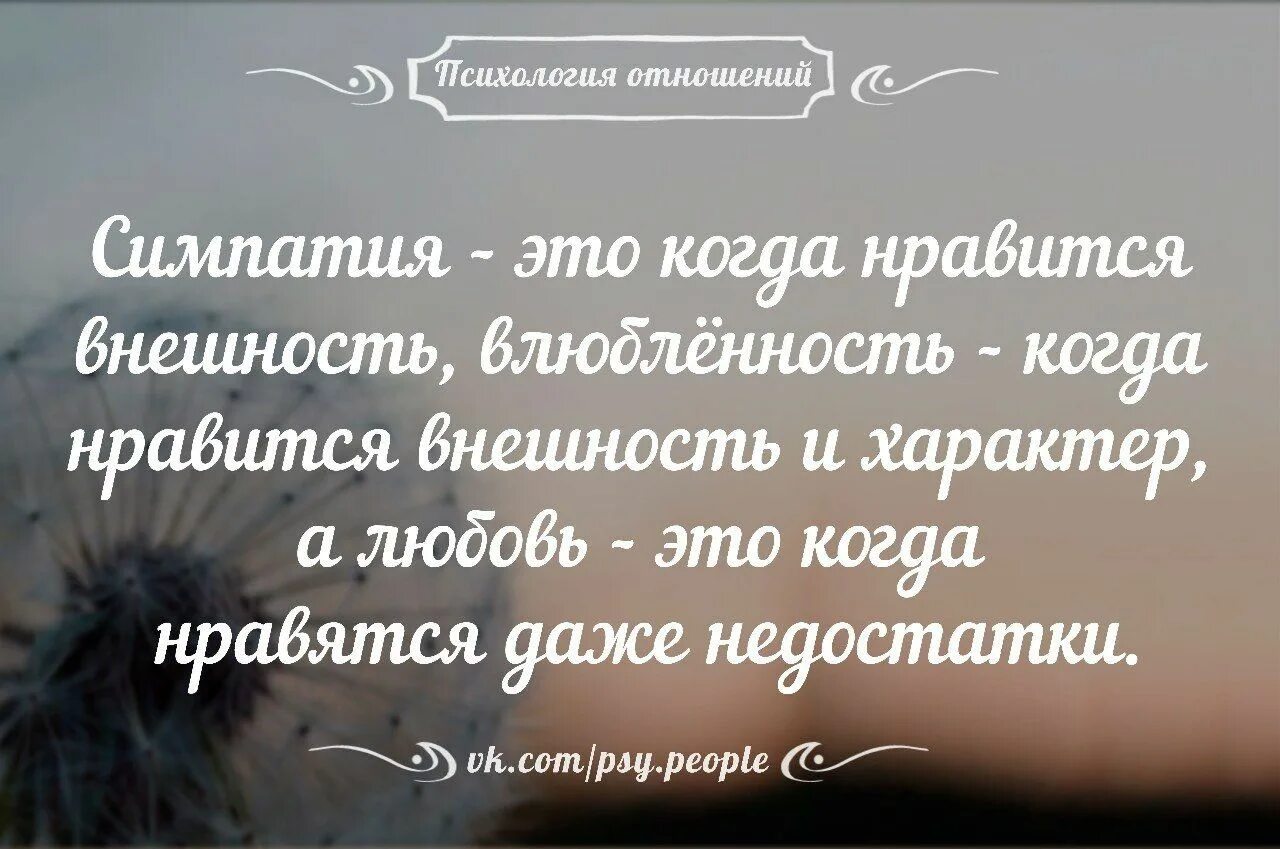 Психология отношений

Симпатия - это когда нравится внешность, влюблённость - когда нравится внешность и характер, а любовь - это когда нравятся даже недостатки.

vk.com/psy.people